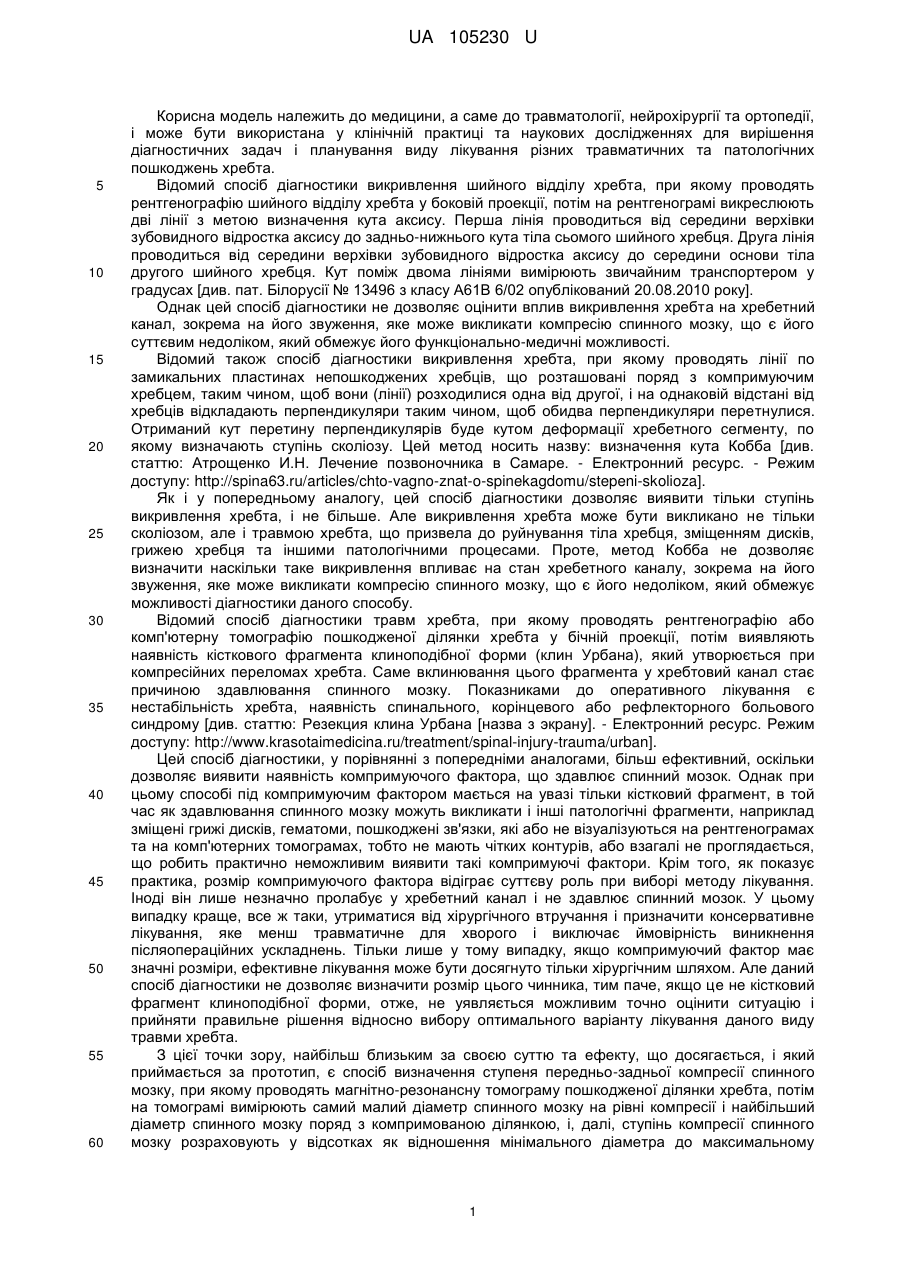 UA 105230 U

Корисна модель належить до медицини, а саме до травматології, нейрохірургії та ортопедії, і може бути використана у клінічній практиці та наукових дослідженнях для вирішення діагностичних задач і планування виду лікування різних травматичних та патологічних пошкоджень хребта.

5 Відомий спосіб діагностики викривлення шийного відділу хребта, при якому проводять рентгенографію шийного відділу хребта у боковій проекції, потім на рентгенограмі викреслюють дві лінії з метою визначення кута аксису. Перша лінія проводиться від середини верхівки зубовидного відростка аксису до задньо-нижнього кута тіла сьомого шийного хребця. Друга лінія проводиться від середини верхівки зубовидного відростка аксису до середини основи тіла

10 другого шийного хребця. Кут поміж двома лініями вимірюють звичайним транспортером у градусах [див. пат. Білорусії № 13496 з класу А61В 6/02 опублікований 20.08.2010 року].

Однак цей спосіб діагностики не дозволяє оцінити вплив викривлення хребта на хребетний канал, зокрема на його звуження, яке може викликати компресію спинного мозку, що є його суттєвим недоліком, який обмежує його функціонально-медичні можливості.

15 Відомий також спосіб діагностики викривлення хребта, при якому проводять лінії по замикальних пластинах непошкоджених хребців, що розташовані поряд з компримуючим хребцем, таким чином, щоб вони (лінії) розходилися одна від другої, і на однаковій відстані від хребців відкладають перпендикуляри таким чином, щоб обидва перпендикуляри перетнулися. Отриманий кут перетину перпендикулярів буде кутом деформації хребетного сегменту, по

20 якому визначають ступінь сколіозу. Цей метод носить назву: визначення кута Кобба [див. статтю: Атрощенко И.Н. Лечение позвоночника в Самаре. - Електронний ресурс. - Режим доступу: http://spina63.ru/articles/chto-vagno-znat-o-spinekagdomu/stepeni-skolioza].

Як і у попередньому аналогу, цей спосіб діагностики дозволяє виявити тільки ступінь викривлення хребта, і не більше. Але викривлення хребта може бути викликано не тільки

25 сколіозом, але і травмою хребта, що призвела до руйнування тіла хребця, зміщенням дисків, грижею хребця та іншими патологічними процесами. Проте, метод Кобба не дозволяє визначити наскільки таке викривлення впливає на стан хребетного каналу, зокрема на його звуження, яке може викликати компресію спинного мозку, що є його недоліком, який обмежує можливості діагностики даного способу.

30 Відомий спосіб діагностики травм хребта, при якому проводять рентгенографію або комп'ютерну томографію пошкодженої ділянки хребта у бічній проекції, потім виявляють наявність кісткового фрагмента клиноподібної форми (клин Урбана), який утворюється при компресійних переломах хребта. Саме вклинювання цього фрагмента у хребтовий канал стає причиною здавлювання спинного мозку. Показниками до оперативного лікування є

35 нестабільність хребта, наявність спинального, корінцевого або рефлекторного больового синдрому [див. статтю: Резекция клина Урбана [назва з екрану]. - Електронний ресурс. Режим доступу: http://www.krasotaimedicina.ru/treatment/spinal-injury-trauma/urban].

Цей спосіб діагностики, у порівнянні з попередніми аналогами, більш ефективний, оскільки дозволяє виявити наявність компримуючого фактора, що здавлює спинний мозок. Однак при

40 цьому способі під компримуючим фактором мається на увазі тільки кістковий фрагмент, в той час як здавлювання спинного мозку можуть викликати і інші патологічні фрагменти, наприклад зміщені грижі дисків, гематоми, пошкоджені зв'язки, які або не візуалізуються на рентгенограмах та на комп'ютерних томограмах, тобто не мають чітких контурів, або взагалі не проглядається, що робить практично неможливим виявити такі компримуючі фактори. Крім того, як показує

45 практика, розмір компримуючого фактора відіграє суттєву роль при виборі методу лікування. Іноді він лише незначно пролабує у хребетний канал і не здавлює спинний мозок. У цьому випадку краще, все ж таки, утриматися від хірургічного втручання і призначити консервативне лікування, яке менш травматичне для хворого і виключає ймовірність виникнення післяопераційних ускладнень. Тільки лише у тому випадку, якщо компримуючий фактор має

50 значні розміри, ефективне лікування може бути досягнуто тільки хірургічним шляхом. Але даний спосіб діагностики не дозволяє визначити розмір цього чинника, тим паче, якщо це не кістковий фрагмент клиноподібної форми, отже, не уявляється можливим точно оцінити ситуацію і прийняти правильне рішення відносно вибору оптимального варіанту лікування даного виду травми хребта.

55 З цієї точки зору, найбільш близьким за своєю суттю та ефекту, що досягається, і який приймається за прототип, є спосіб визначення ступеня передньо-задньої компресії спинного мозку, при якому проводять магнітно-резонансну томограму пошкодженої ділянки хребта, потім на томограмі вимірюють самий малий діаметр спинного мозку на рівні компресії і найбільший діаметр спинного мозку поряд з компримованою ділянкою, і, далі, ступінь компресії спинного

60 мозку розраховують у відсотках як відношення мінімального діаметра до максимальному

1